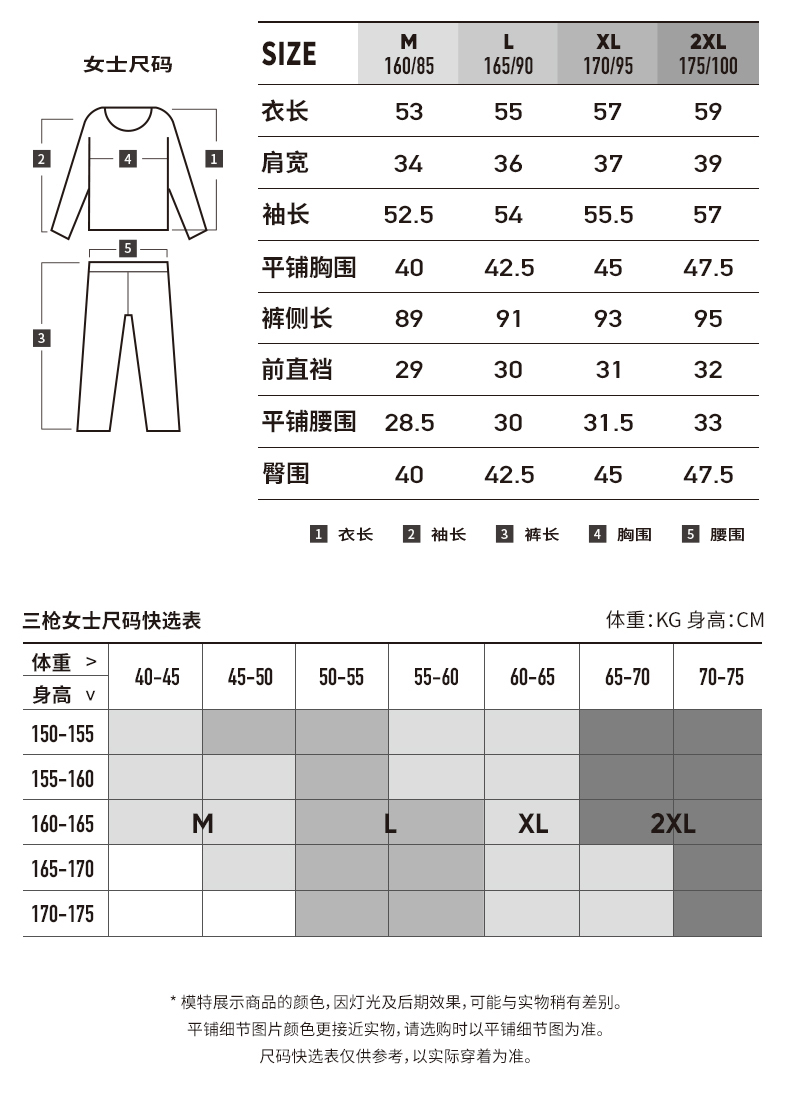 女士尺码

2 4 1

5

3

| SIZE | M 160/85 | L 165/90 | XL 170/95 | 2XL 175/100 |
|---|---|---|---|---|
| 衣长 | 53 | 55 | 57 | 59 |
| 肩宽 | 34 | 36 | 37 | 39 |
| 袖长 | 52.5 | 54 | 55.5 | 57 |
| 平铺胸围 | 40 | 42.5 | 45 | 47.5 |
| 裤侧长 | 89 | 91 | 93 | 95 |
| 前直裆 | 29 | 30 | 31 | 32 |
| 平铺腰围 | 28.5 | 30 | 31.5 | 33 |
| 臀围 | 40 | 42.5 | 45 | 47.5 |

1 衣长 2 袖长 3 裤长 4 胸围 5 腰围

三枪女士尺码快选表

体重:KG 身高:CM

| 体重 > 身高 v | 40-45 | 45-50 | 50-55 | 55-60 | 60-65 | 65-70 | 70-75 |
|---|---|---|---|---|---|---|---|
| 150-155 | | | | | | | |
| 155-160 | | | | | | | |
| 160-165 | M | | L | | XL | 2XL | |
| 165-170 | | | | | | | |
| 170-175 | | | | | | | |

* 模特展示商品的颜色,因灯光及后期效果,可能与实物稍有差别。
平铺细节图片颜色更接近实物,请选购时以平铺细节图为准。
尺码快选表仅供参考,以实际穿着为准。